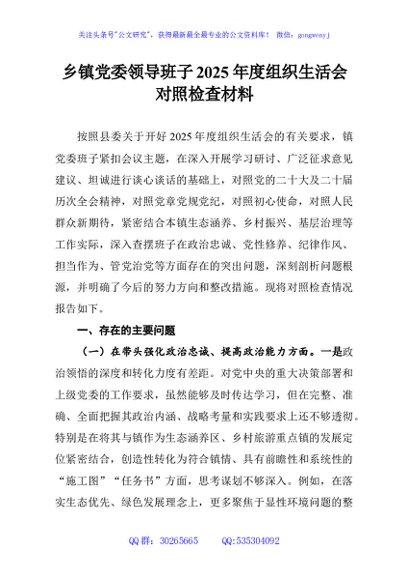 关注头条号"公文研究"，获得最新最全最专业的公文资料库！ 微信：gongwenyj

乡镇党委领导班子 2025 年度组织生活会对照检查材料

按照县委关于开好 2025 年度组织生活会的有关要求，镇党委班子紧扣会议主题，在深入开展学习研讨、广泛征求意见建议、坦诚进行谈心谈话的基础上，对照党的二十大及二十届历次全会精神，对照党章党规党纪，对照初心使命，对照人民群众新期待，紧密结合本镇生态涵养、乡村振兴、基层治理等工作实际，深入查摆班子在政治忠诚、党性修养、纪律作风、担当作为、管党治党等方面存在的突出问题，深刻剖析问题根源，并明确了今后的努力方向和整改措施。现将对照检查情况报告如下。

一、存在的主要问题

（一）在带头强化政治忠诚、提高政治能力方面。一是政治领悟的深度和转化力度有差距。对党中央的重大决策部署和上级党委的工作要求，虽然能够及时传达学习，但在完整、准确、全面把握其政治内涵、战略考量和实践要求上还不够透彻。特别是在将其与镇作为生态涵养区、乡村旅游重点镇的发展定位紧密结合，创造性转化为符合镇情、具有前瞻性和系统性的"施工图""任务书"方面，思考谋划不够深入。例如，在落实生态优先、绿色发展理念上，更多聚焦于显性环境问题的整

QQ 群：30265665 QQ:535304092